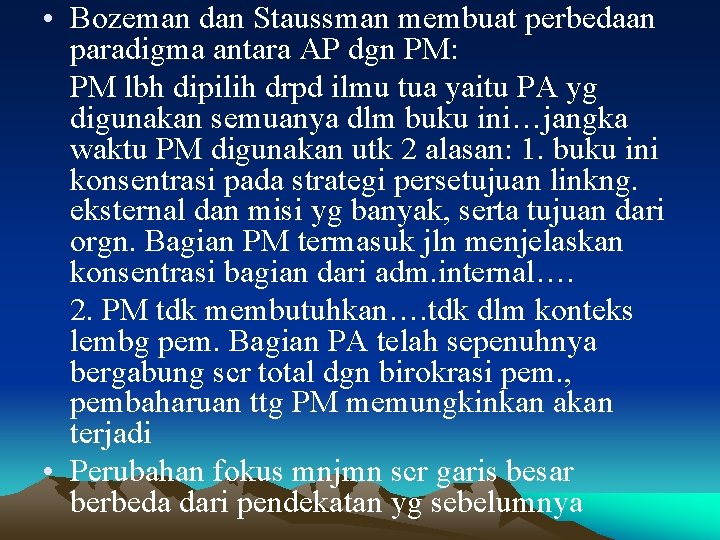 • Bozeman dan Staussman membuat perbedaan paradigma antara AP dgn PM:

PM lbh dipilih drpd ilmu tua yaitu PA yg digunakan semuanya dlm buku ini…jangka waktu PM digunakan utk 2 alasan: 1. buku ini konsentrasi pada strategi persetujuan linkng. eksternal dan misi yg banyak, serta tujuan dari orgn. Bagian PM termasuk jln menjelaskan konsentrasi bagian dari adm.internal….

2. PM tdk membutuhkan….tdk dlm konteks lembg pem. Bagian PA telah sepenuhnya bergabung scr total dgn birokrasi pem., pembaharuan ttg PM memungkinkan akan terjadi

• Perubahan fokus mnjmn scr garis besar berbeda dari pendekatan yg sebelumnya